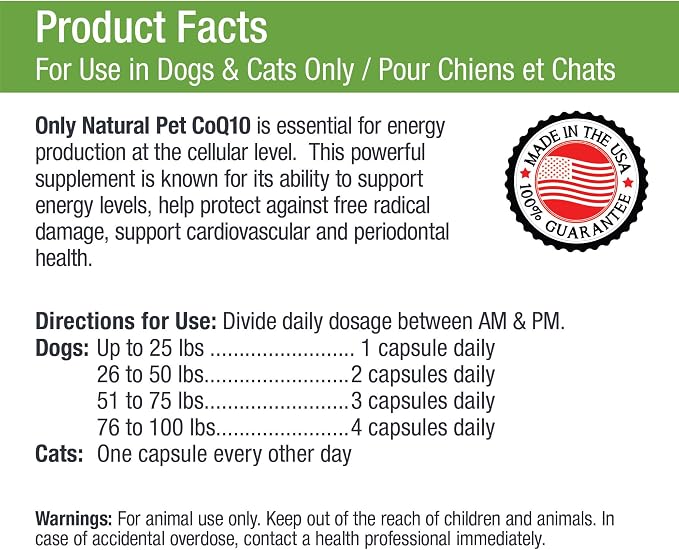 Product Facts
For Use in Dogs & Cats Only / Pour Chiens et Chats

Only Natural Pet CoQ10 is essential for energy production at the cellular level. This powerful supplement is known for its ability to support energy levels, help protect against free radical damage, support cardiovascular and periodontal health.

MADE IN THE USA
100% GUARANTEE

Directions for Use: Divide daily dosage between AM & PM.
Dogs: Up to 25 lbs 1 capsule daily
26 to 50 lbs 2 capsules daily
51 to 75 lbs 3 capsules daily
76 to 100 lbs 4 capsules daily
Cats: One capsule every other day

Warnings: For animal use only. Keep out of the reach of children and animals. In case of accidental overdose, contact a health professional immediately.